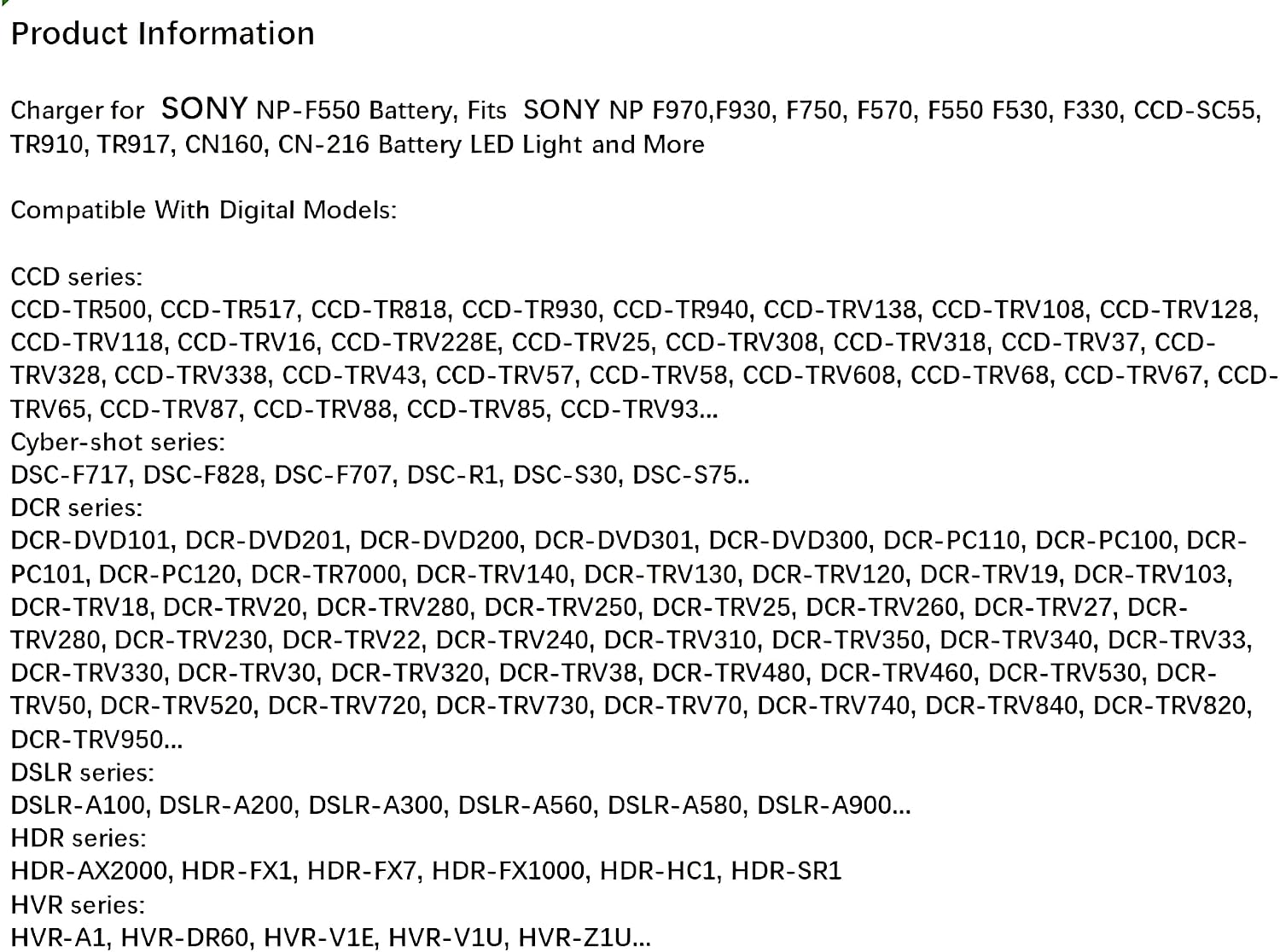 Product Information

Charger for SONY NP-F550 Battery, Fits SONY NP F970,F930, F750, F570, F550 F530, F330, CCD-SC55, TR910, TR917, CN160, CN-216 Battery LED Light and More

Compatible With Digital Models:

CCD series:
CCD-TR500, CCD-TR517, CCD-TR818, CCD-TR930, CCD-TR940, CCD-TRV138, CCD-TRV108, CCD-TRV128, CCD-TRV118, CCD-TRV16, CCD-TRV228E, CCD-TRV25, CCD-TRV308, CCD-TRV318, CCD-TRV37, CCD-TRV328, CCD-TRV338, CCD-TRV43, CCD-TRV57, CCD-TRV58, CCD-TRV608, CCD-TRV68, CCD-TRV67, CCD-TRV65, CCD-TRV87, CCD-TRV88, CCD-TRV85, CCD-TRV93...
Cyber-shot series:
DSC-F717, DSC-F828, DSC-F707, DSC-R1, DSC-S30, DSC-S75..
DCR series:
DCR-DVD101, DCR-DVD201, DCR-DVD200, DCR-DVD301, DCR-DVD300, DCR-PC110, DCR-PC100, DCR-PC101, DCR-PC120, DCR-TR7000, DCR-TRV140, DCR-TRV130, DCR-TRV120, DCR-TRV19, DCR-TRV103, DCR-TRV18, DCR-TRV20, DCR-TRV280, DCR-TRV250, DCR-TRV25, DCR-TRV260, DCR-TRV27, DCR-TRV280, DCR-TRV230, DCR-TRV22, DCR-TRV240, DCR-TRV310, DCR-TRV350, DCR-TRV340, DCR-TRV33, DCR-TRV330, DCR-TRV30, DCR-TRV320, DCR-TRV38, DCR-TRV480, DCR-TRV460, DCR-TRV530, DCR-TRV50, DCR-TRV520, DCR-TRV720, DCR-TRV730, DCR-TRV70, DCR-TRV740, DCR-TRV840, DCR-TRV820, DCR-TRV950...
DSLR series:
DSLR-A100, DSLR-A200, DSLR-A300, DSLR-A560, DSLR-A580, DSLR-A900...
HDR series:
HDR-AX2000, HDR-FX1, HDR-FX7, HDR-FX1000, HDR-HC1, HDR-SR1
HVR series:
HVR-A1, HVR-DR60, HVR-V1E, HVR-V1U, HVR-Z1U...